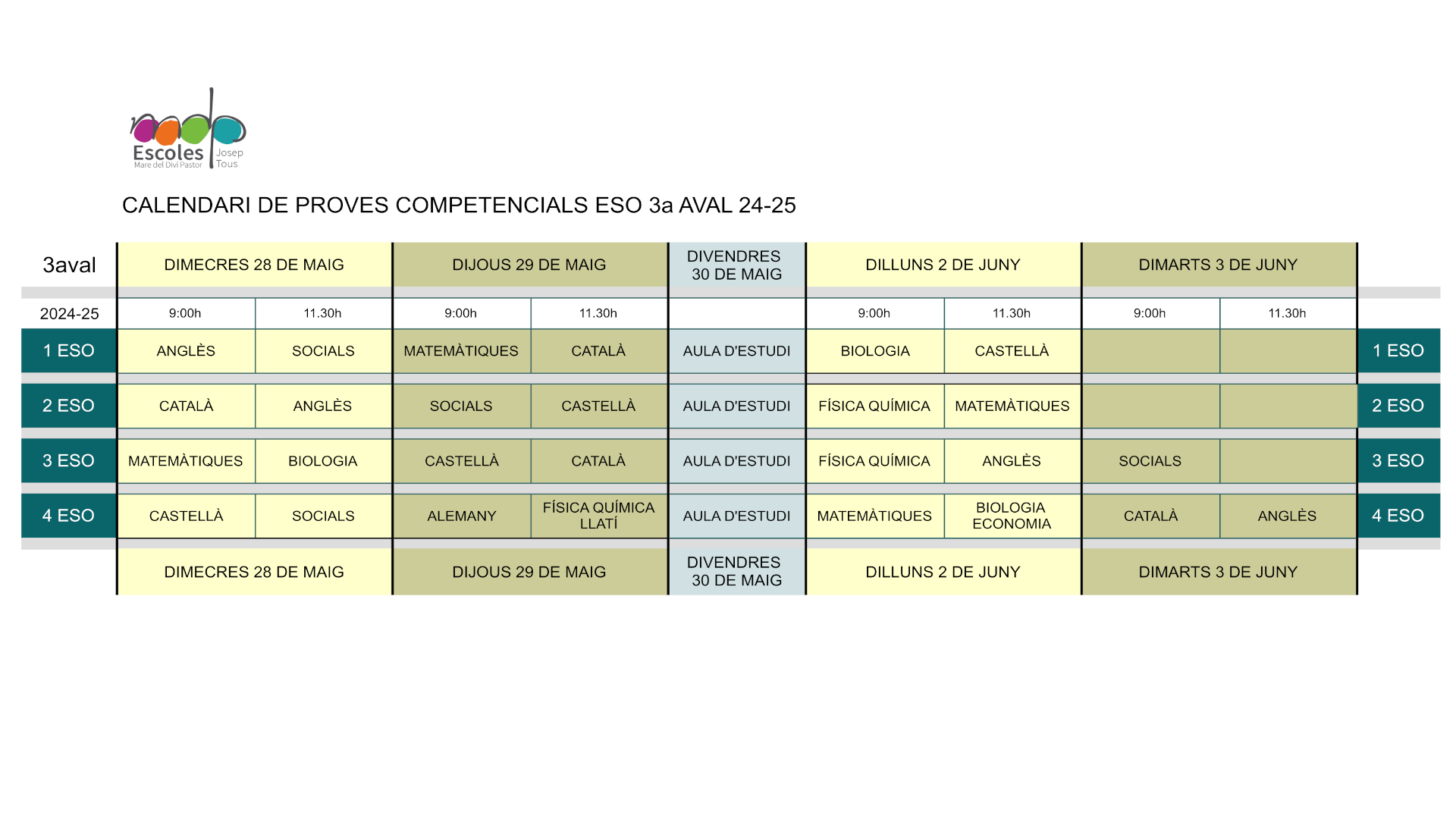 Escoles
Mare del Diví Pastor
Josep
Tous

CALENDARI DE PROVES COMPETENCIALS ESO 3a AVAL 24-25

| 3aval | DIMECRES 28 DE MAIG | | DIJOUS 29 DE MAIG | | DIVENDRES 30 DE MAIG | DILLUNS 2 DE JUNY | | DIMARTS 3 DE JUNY | | |
|---|---|---|---|---|---|---|---|---|---|---|
| 2024-25 | 9:00h | 11.30h | 9:00h | 11.30h | | 9:00h | 11.30h | 9:00h | 11.30h | |
| 1 ESO | ANGLÈS | SOCIALS | MATEMÀTIQUES | CATALÀ | AULA D'ESTUDI | BIOLOGIA | CASTELLÀ | | | 1 ESO |
| 2 ESO | CATALÀ | ANGLÈS | SOCIALS | CASTELLÀ | AULA D'ESTUDI | FÍSICA QUÍMICA | MATEMÀTIQUES | | | 2 ESO |
| 3 ESO | MATEMÀTIQUES | BIOLOGIA | CASTELLÀ | CATALÀ | AULA D'ESTUDI | FÍSICA QUÍMICA | ANGLÈS | SOCIALS | | 3 ESO |
| 4 ESO | CASTELLÀ | SOCIALS | ALEMANY | FÍSICA QUÍMICA LLATÍ | AULA D'ESTUDI | MATEMÀTIQUES | BIOLOGIA ECONOMIA | CATALÀ | ANGLÈS | 4 ESO |
| | DIMECRES 28 DE MAIG | | DIJOUS 29 DE MAIG | | DIVENDRES 30 DE MAIG | DILLUNS 2 DE JUNY | | DIMARTS 3 DE JUNY | | |